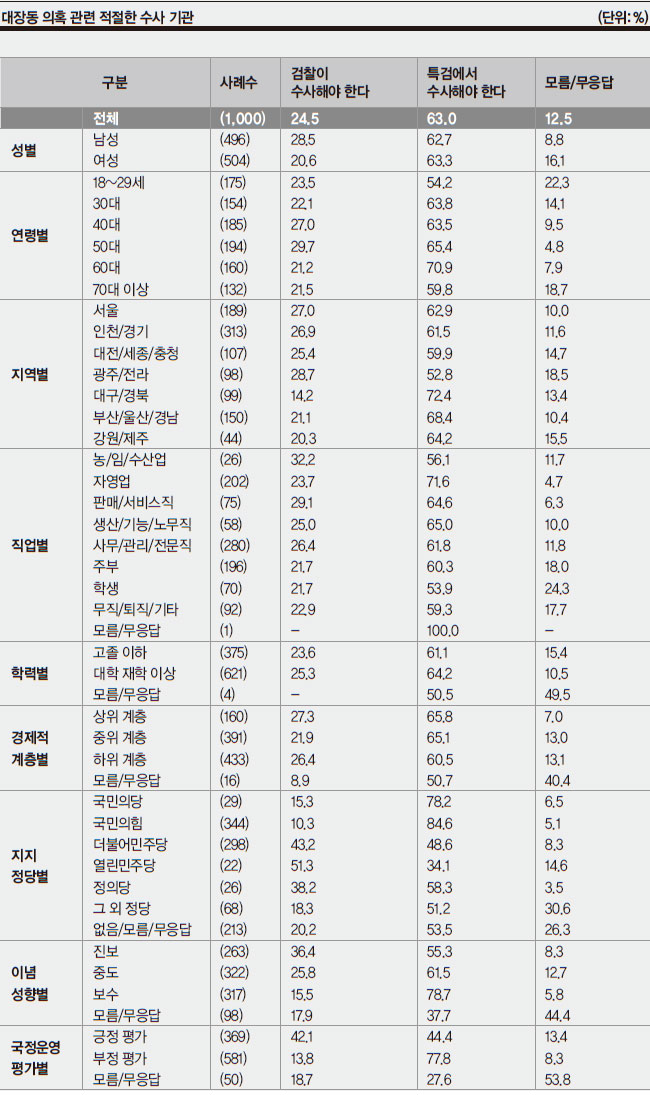 대장동 의혹 관련 적절한 수사 기관

(단위: %)

| 구분 | | 사례수 | 검찰이 수사해야 한다 | 특검에서 수사해야 한다 | 모름/무응답 |
|---|---|---|---|---|---|
| | 전체 | (1,000) | 24.5 | 63.0 | 12.5 |
| 성별 | 남성 | (496) | 28.5 | 62.7 | 8.8 |
| | 여성 | (504) | 20.6 | 63.3 | 16.1 |
| 연령별 | 18~29세 | (175) | 23.5 | 54.2 | 22.3 |
| | 30대 | (154) | 22.1 | 63.8 | 14.1 |
| | 40대 | (185) | 27.0 | 63.5 | 9.5 |
| | 50대 | (194) | 29.7 | 65.4 | 4.8 |
| | 60대 | (160) | 21.2 | 70.9 | 7.9 |
| | 70대 이상 | (132) | 21.5 | 59.8 | 18.7 |
| 지역별 | 서울 | (189) | 27.0 | 62.9 | 10.0 |
| | 인천/경기 | (313) | 26.9 | 61.5 | 11.6 |
| | 대전/세종/충청 | (107) | 25.4 | 59.9 | 14.7 |
| | 광주/전라 | (98) | 28.7 | 52.8 | 18.5 |
| | 대구/경북 | (99) | 14.2 | 72.4 | 13.4 |
| | 부산/울산/경남 | (150) | 21.1 | 68.4 | 10.4 |
| | 강원/제주 | (44) | 20.3 | 64.2 | 15.5 |
| 직업별 | 농/임/수산업 | (26) | 32.2 | 56.1 | 11.7 |
| | 자영업 | (202) | 23.7 | 71.6 | 4.7 |
| | 판매/서비스직 | (75) | 29.1 | 64.6 | 6.3 |
| | 생산/기능/노무직 | (58) | 25.0 | 65.0 | 10.0 |
| | 사무/관리/전문직 | (280) | 26.4 | 61.8 | 11.8 |
| | 주부 | (196) | 21.7 | 60.3 | 18.0 |
| | 학생 | (70) | 21.7 | 53.9 | 24.3 |
| | 무직/퇴직/기타 | (92) | 22.9 | 59.3 | 17.7 |
| | 모름/무응답 | (1) | – | 100.0 | – |
| 학력별 | 고졸 이하 | (375) | 23.6 | 61.1 | 15.4 |
| | 대학 재학 이상 | (621) | 25.3 | 64.2 | 10.5 |
| | 모름/무응답 | (4) | – | 50.5 | 49.5 |
| 경제적 계층별 | 상위 계층 | (160) | 27.3 | 65.8 | 7.0 |
| | 중위 계층 | (391) | 21.9 | 65.1 | 13.0 |
| | 하위 계층 | (433) | 26.4 | 60.5 | 13.1 |
| | 모름/무응답 | (16) | 8.9 | 50.7 | 40.4 |
| 지지 정당별 | 국민의당 | (29) | 15.3 | 78.2 | 6.5 |
| | 국민의힘 | (344) | 10.3 | 84.6 | 5.1 |
| | 더불어민주당 | (298) | 43.2 | 48.6 | 8.3 |
| | 열린민주당 | (22) | 51.3 | 34.1 | 14.6 |
| | 정의당 | (26) | 38.2 | 58.3 | 3.5 |
| | 그 외 정당 | (68) | 18.3 | 51.2 | 30.6 |
| | 없음/모름/무응답 | (213) | 20.2 | 53.5 | 26.3 |
| 이념 성향별 | 진보 | (263) | 36.4 | 55.3 | 8.3 |
| | 중도 | (322) | 25.8 | 61.5 | 12.7 |
| | 보수 | (317) | 15.5 | 78.7 | 5.8 |
| | 모름/무응답 | (98) | 17.9 | 37.7 | 44.4 |
| 국정운영 평가별 | 긍정 평가 | (369) | 42.1 | 44.4 | 13.4 |
| | 부정 평가 | (581) | 13.8 | 77.8 | 8.3 |
| | 모름/무응답 | (50) | 18.7 | 27.6 | 53.8 |